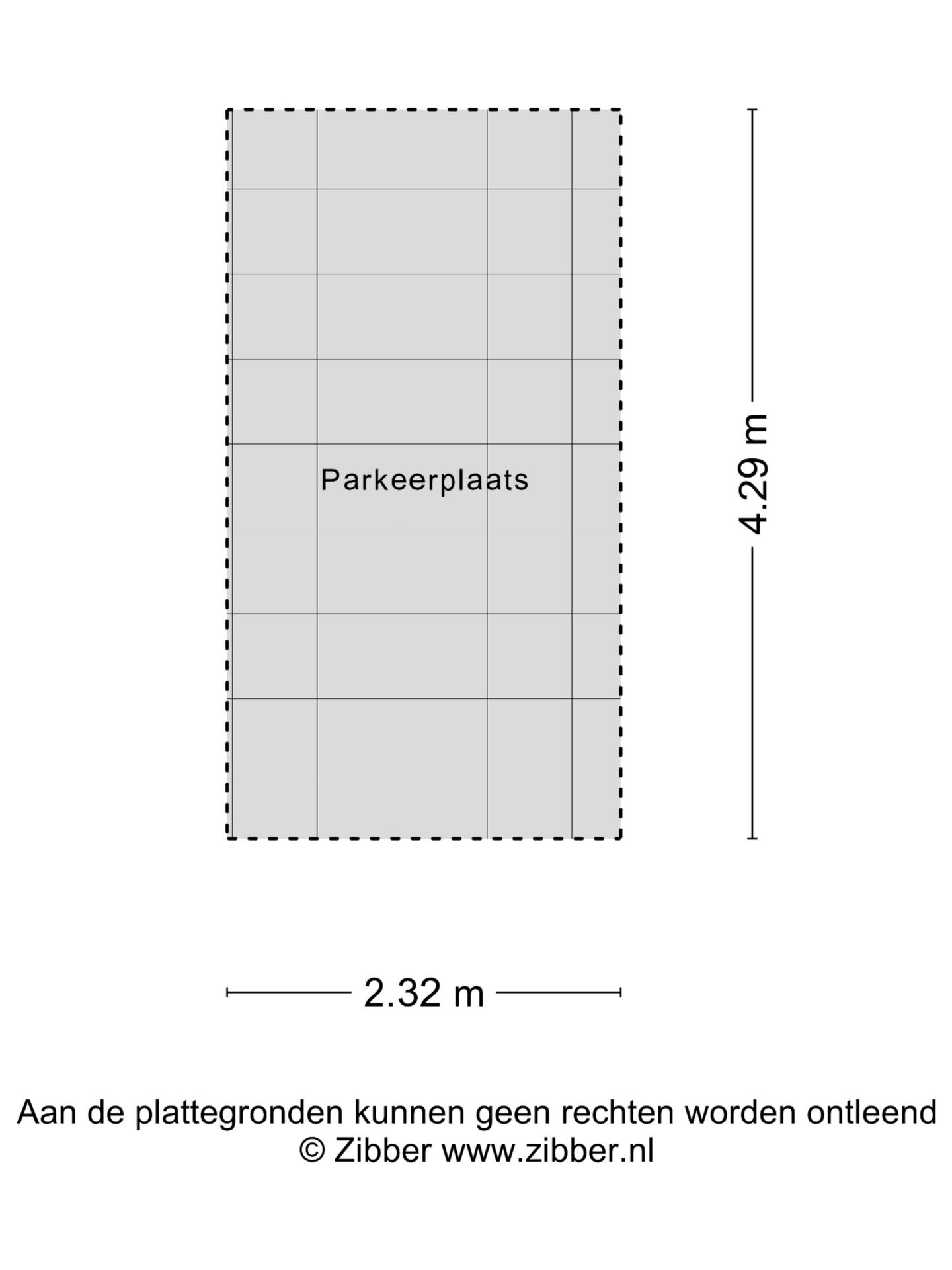 Parkeerplaats

4.29 m

2.32 m

Aan de plattegronden kunnen geen rechten worden ontleend
© Zibber www.zibber.nl